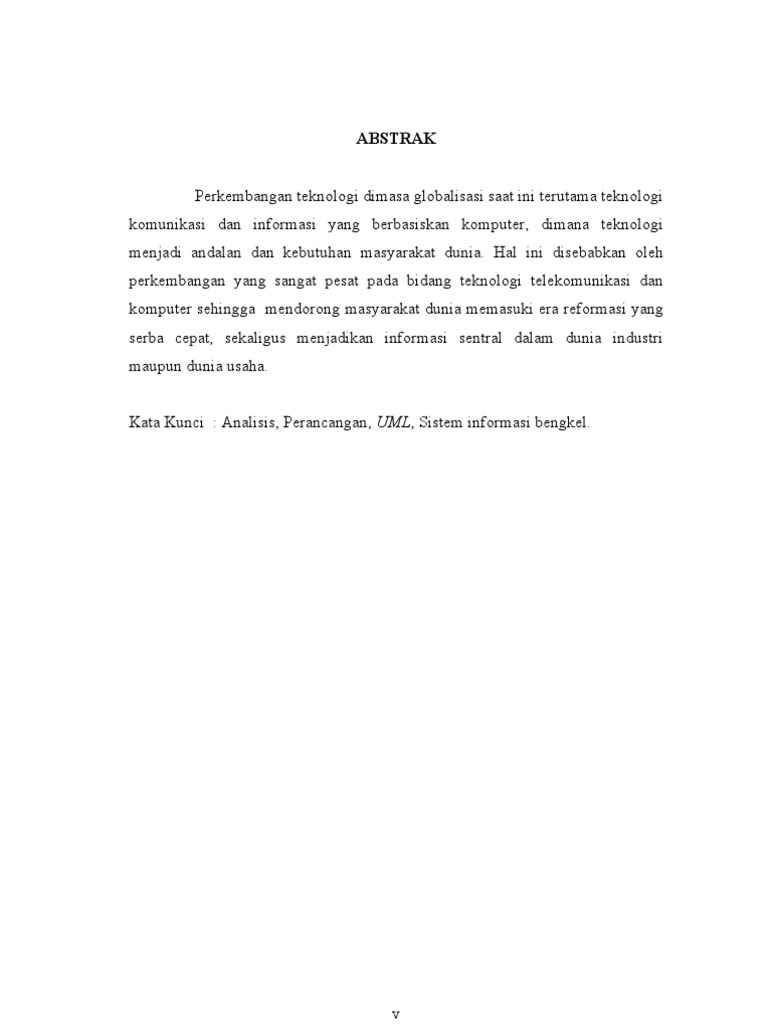 ABSTRAK

Perkembangan teknologi dimasa globalisasi saat ini terutama teknologi komunikasi dan informasi yang berbasiskan komputer, dimana teknologi menjadi andalan dan kebutuhan masyarakat dunia. Hal ini disebabkan oleh perkembangan yang sangat pesat pada bidang teknologi telekomunikasi dan komputer sehingga mendorong masyarakat dunia memasuki era reformasi yang serba cepat, sekaligus menjadikan informasi sentral dalam dunia industri maupun dunia usaha.

Kata Kunci : Analisis, Perancangan, UML, Sistem informasi bengkel.

v